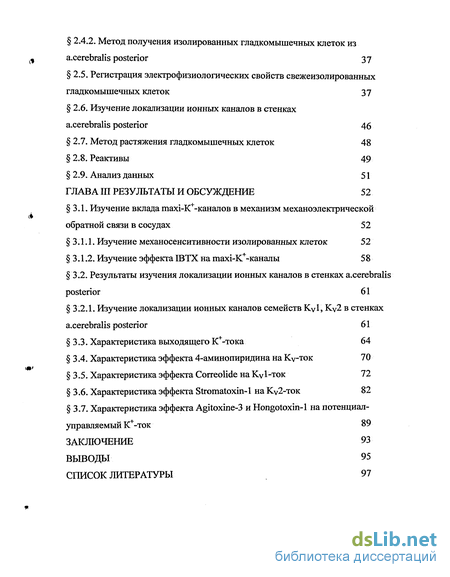 § 2.4.2. Метод получения изолированных гладкомышечных клеток из a.cerebralis posterior 37

§ 2.5. Регистрация электрофизиологических свойств свежеизолированных гладкомышечных клеток 37

§ 2.6. Изучение локализации ионных каналов в стенках a.cerebralis posterior 46

§ 2.7. Метод растяжения гладкомышечных клеток 48

§ 2.8. Реактивы 49

§ 2.9. Анализ данных 51

ГЛАВА III РЕЗУЛЬТАТЫ И ОБСУЖДЕНИЕ 52

§ 3.1. Изучение вклада maxi-$K^+$-каналов в механизм механоэлектрической обратной связи в сосудах 52

§ 3.1.1. Изучение механосенситивности изолированных клеток 52

§ 3.1.2. Изучение эффекта IBTX на maxi-$K^+$-каналы 58

§ 3.2. Результаты изучения локализации ионных каналов в стенках a.cerebralis posterior 61

§ 3.2.1. Изучение локализации ионных каналов семейств $K_V1$, $K_V2$ в стенках a.cerebralis posterior 61

§ 3.3. Характеристика выходящего $K^+$-тока 64

§ 3.4. Характеристика эффекта 4-аминопиридина на $K_V$-ток 70

§ 3.5. Характеристика эффекта Correolide на $K_V1$-ток 72

§ 3.6. Характеристика эффекта Stromatoxin-1 на $K_V2$-ток 82

§ 3.7. Характеристика эффекта Agitoxine-3 и Hongotoxin-1 на потенциал-управляемый $K^+$-ток 89

ЗАКЛЮЧЕНИЕ 93

ВЫВОДЫ 95

СПИСОК ЛИТЕРАТУРЫ 97

dsLib.net
библиотека диссертаций